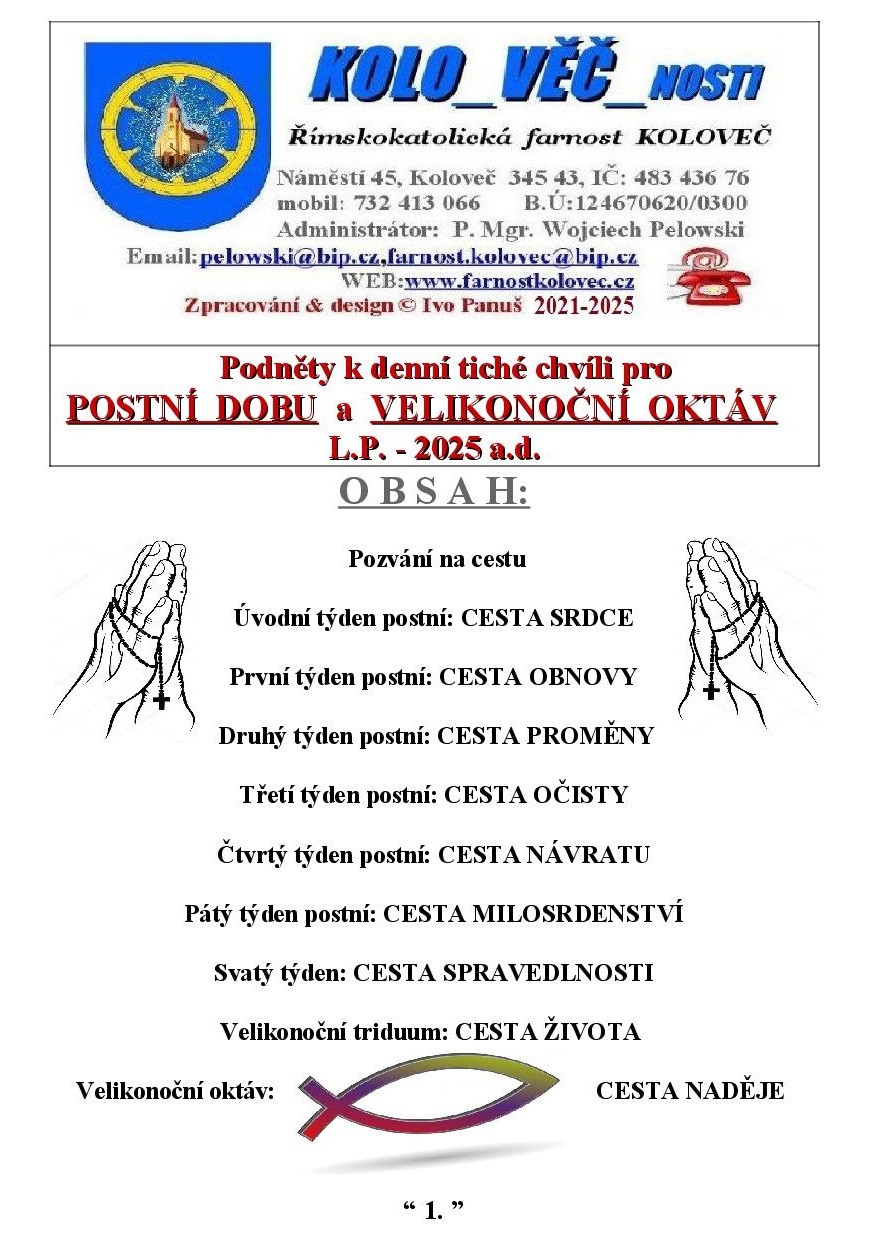 KOLO_VĚČ_NOSTI
Římskokatolická farnost KOLOVEČ
Náměstí 45, Koloveč 345 43, IČ: 483 436 76
mobil: 732 413 066 B.Ú:124670620/0300
Administrátor: P. Mgr. Wojciech Pelowski
Email:pelowski@bip.cz,farnost.kolovec@bip.cz
WEB:www.farnostkolovec.cz
Zpracování & design © Ivo Panuš 2021-2025

Podněty k denní tiché chvíli pro
POSTNÍ DOBU a VELIKONOČNÍ OKTÁV
L.P. - 2025 a.d.

O B S A H:

Pozvání na cestu

Úvodní týden postní: CESTA SRDCE

První týden postní: CESTA OBNOVY

Druhý týden postní: CESTA PROMĚNY

Třetí týden postní: CESTA OČISTY

Čtvrtý týden postní: CESTA NÁVRATU

Pátý týden postní: CESTA MILOSRDENSTVÍ

Svatý týden: CESTA SPRAVEDLNOSTI

Velikonoční triduum: CESTA ŽIVOTA

Velikonoční oktáv: CESTA NADĚJE

“ 1. ”